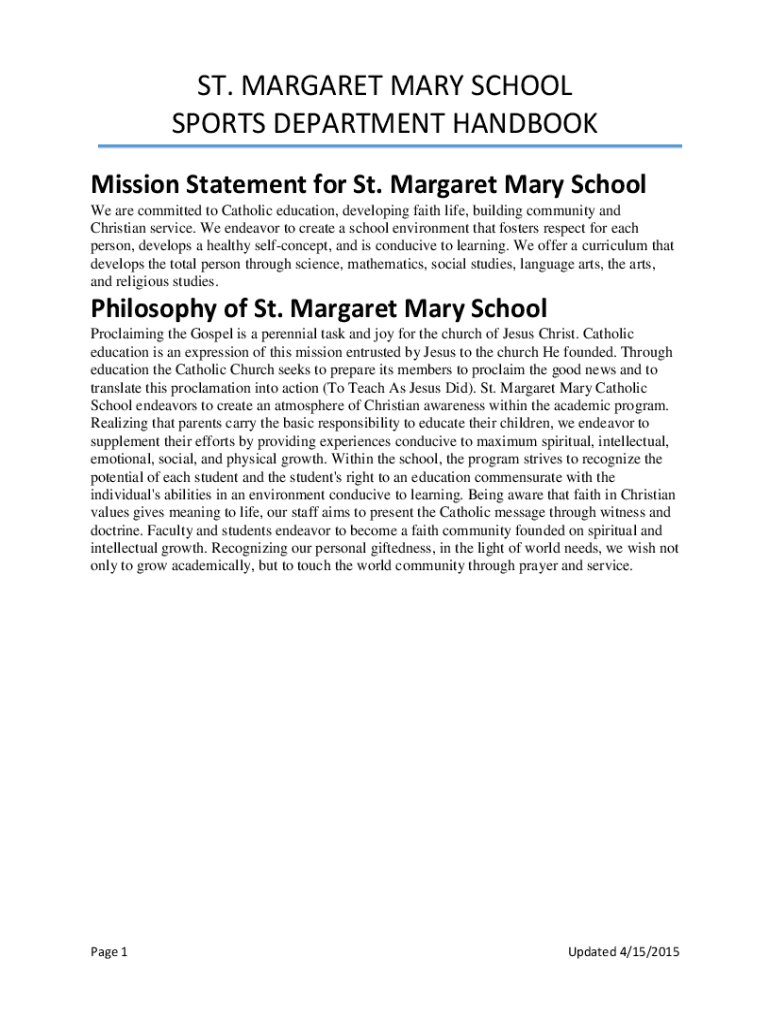 ST. MARGARET MARY SCHOOL
SPORTS DEPARTMENT HANDBOOK

Mission Statement for St. Margaret Mary School

We are committed to Catholic education, developing faith life, building community and Christian service. We endeavor to create a school environment that fosters respect for each person, develops a healthy self-concept, and is conducive to learning. We offer a curriculum that develops the total person through science, mathematics, social studies, language arts, the arts, and religious studies.

Philosophy of St. Margaret Mary School

Proclaiming the Gospel is a perennial task and joy for the church of Jesus Christ. Catholic education is an expression of this mission entrusted by Jesus to the church He founded. Through education the Catholic Church seeks to prepare its members to proclaim the good news and to translate this proclamation into action (To Teach As Jesus Did). St. Margaret Mary Catholic School endeavors to create an atmosphere of Christian awareness within the academic program. Realizing that parents carry the basic responsibility to educate their children, we endeavor to supplement their efforts by providing experiences conducive to maximum spiritual, intellectual, emotional, social, and physical growth. Within the school, the program strives to recognize the potential of each student and the student's right to an education commensurate with the individual's abilities in an environment conducive to learning. Being aware that faith in Christian values gives meaning to life, our staff aims to present the Catholic message through witness and doctrine. Faculty and students endeavor to become a faith community founded on spiritual and intellectual growth. Recognizing our personal giftedness, in the light of world needs, we wish not only to grow academically, but to touch the world community through prayer and service.

Page 1

Updated 4/15/2015